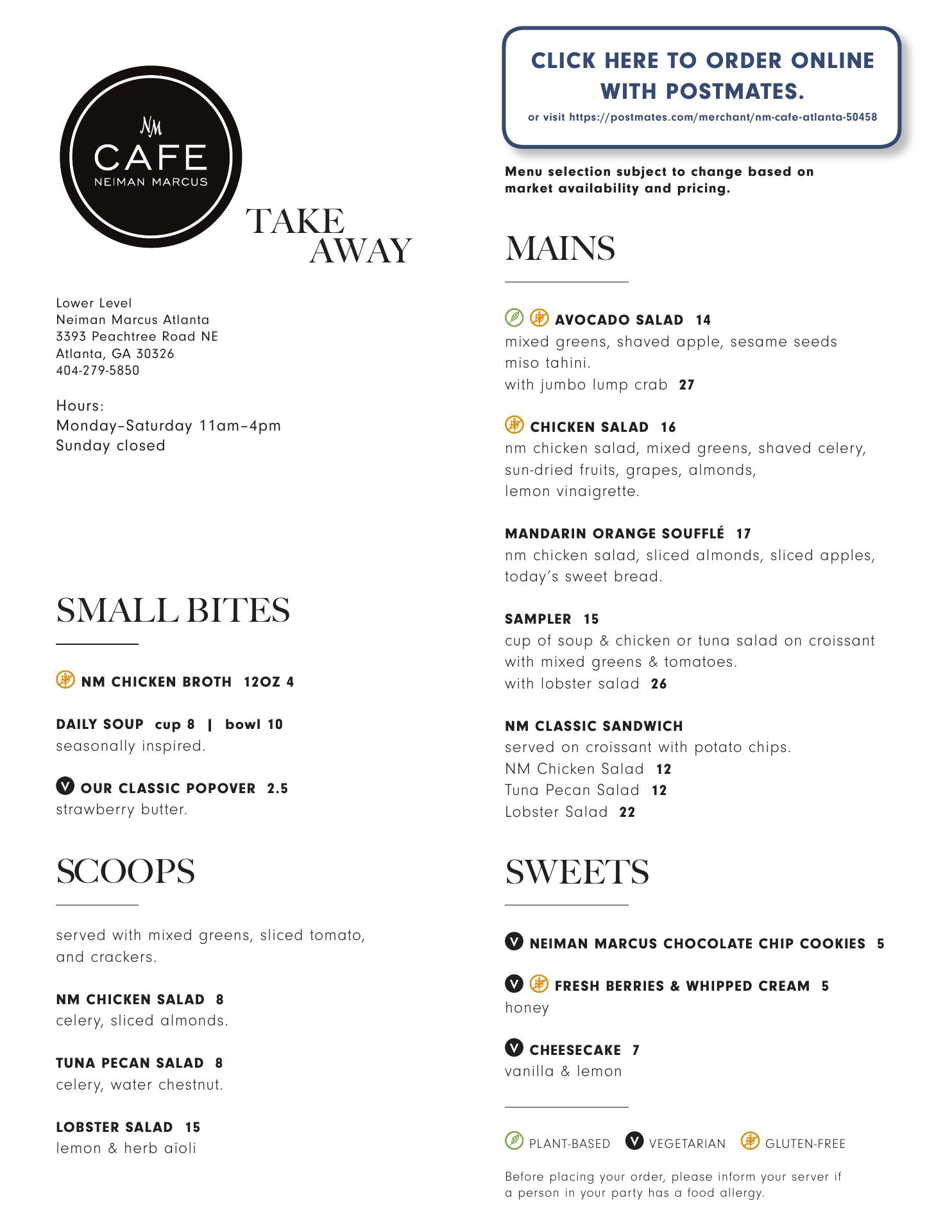 NM
CAFE
NEIMAN MARCUS

TAKE AWAY

Lower Level
Neiman Marcus Atlanta
3393 Peachtree Road NE
Atlanta, GA 30326
404-279-5850

Hours:
Monday–Saturday 11am–4pm
Sunday closed

SMALL BITES

NM CHICKEN BROTH 12OZ 4

DAILY SOUP cup 8 | bowl 10
seasonally inspired.

V OUR CLASSIC POPOVER 2.5
strawberry butter.

SCOOPS

served with mixed greens, sliced tomato, and crackers.

NM CHICKEN SALAD 8
celery, sliced almonds.

TUNA PECAN SALAD 8
celery, water chestnut.

LOBSTER SALAD 15
lemon & herb aïoli

CLICK HERE TO ORDER ONLINE WITH POSTMATES.
or visit https://postmates.com/merchant/nm-cafe-atlanta-50458

Menu selection subject to change based on market availability and pricing.

MAINS

AVOCADO SALAD 14
mixed greens, shaved apple, sesame seeds miso tahini.
with jumbo lump crab 27

CHICKEN SALAD 16
nm chicken salad, mixed greens, shaved celery, sun-dried fruits, grapes, almonds, lemon vinaigrette.

MANDARIN ORANGE SOUFFLÉ 17
nm chicken salad, sliced almonds, sliced apples, today's sweet bread.

SAMPLER 15
cup of soup & chicken or tuna salad on croissant with mixed greens & tomatoes.
with lobster salad 26

NM CLASSIC SANDWICH
served on croissant with potato chips.
NM Chicken Salad 12
Tuna Pecan Salad 12
Lobster Salad 22

SWEETS

V NEIMAN MARCUS CHOCOLATE CHIP COOKIES 5

V FRESH BERRIES & WHIPPED CREAM 5
honey

V CHEESECAKE 7
vanilla & lemon

PLANT-BASED V VEGETARIAN GLUTEN-FREE

Before placing your order, please inform your server if a person in your party has a food allergy.